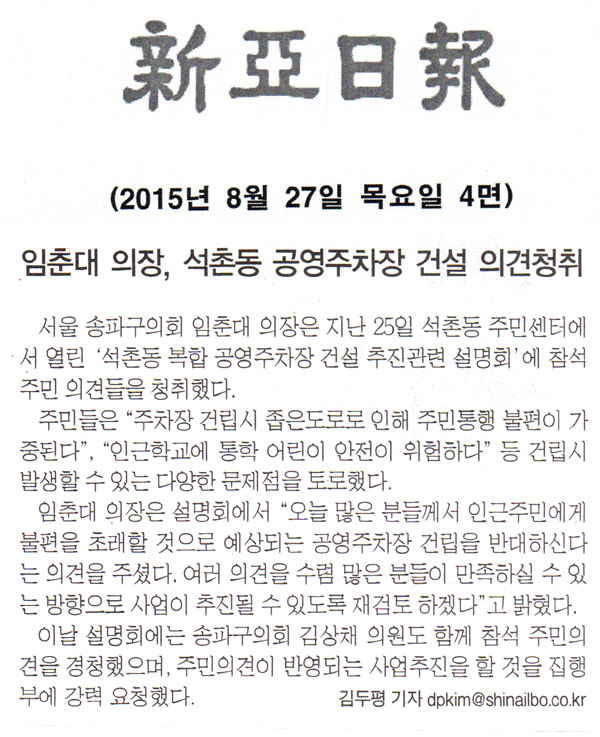 新亞日報

(2015년 8월 27일 목요일 4면)

임춘대 의장, 석촌동 공영주차장 건설 의견청취

서울 송파구의회 임춘대 의장은 지난 25일 석촌동 주민센터에서 열린 '석촌동 복합 공영주차장 건설 추진관련 설명회'에 참석 주민 의견들을 청취했다.

주민들은 "주차장 건립시 좁은도로로 인해 주민통행 불편이 가중된다", "인근학교에 통학 어린이 안전이 위험하다" 등 건립시 발생할 수 있는 다양한 문제점을 토로했다.

임춘대 의장은 설명회에서 "오늘 많은 분들께서 인근주민에게 불편을 초래할 것으로 예상되는 공영주차장 건립을 반대하신다는 의견을 주셨다. 여러 의견을 수렴 많은 분들이 만족하실 수 있는 방향으로 사업이 추진될 수 있도록 재검토 하겠다"고 밝혔다.

이날 설명회에는 송파구의회 김상채 의원도 함께 참석 주민의견을 경청했으며, 주민의견이 반영되는 사업추진을 할 것을 집행부에 강력 요청했다.

김두평 기자 dpkim@shinailbo.co.kr